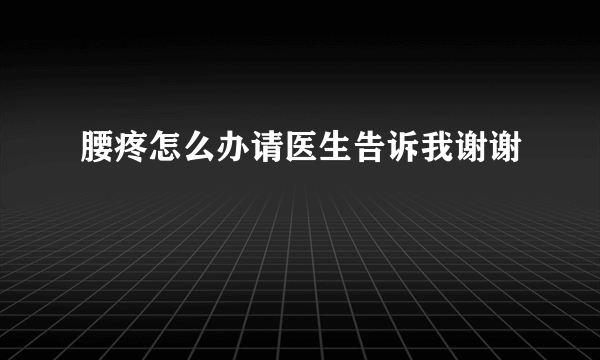 腰疼怎么办请医生告诉我谢谢